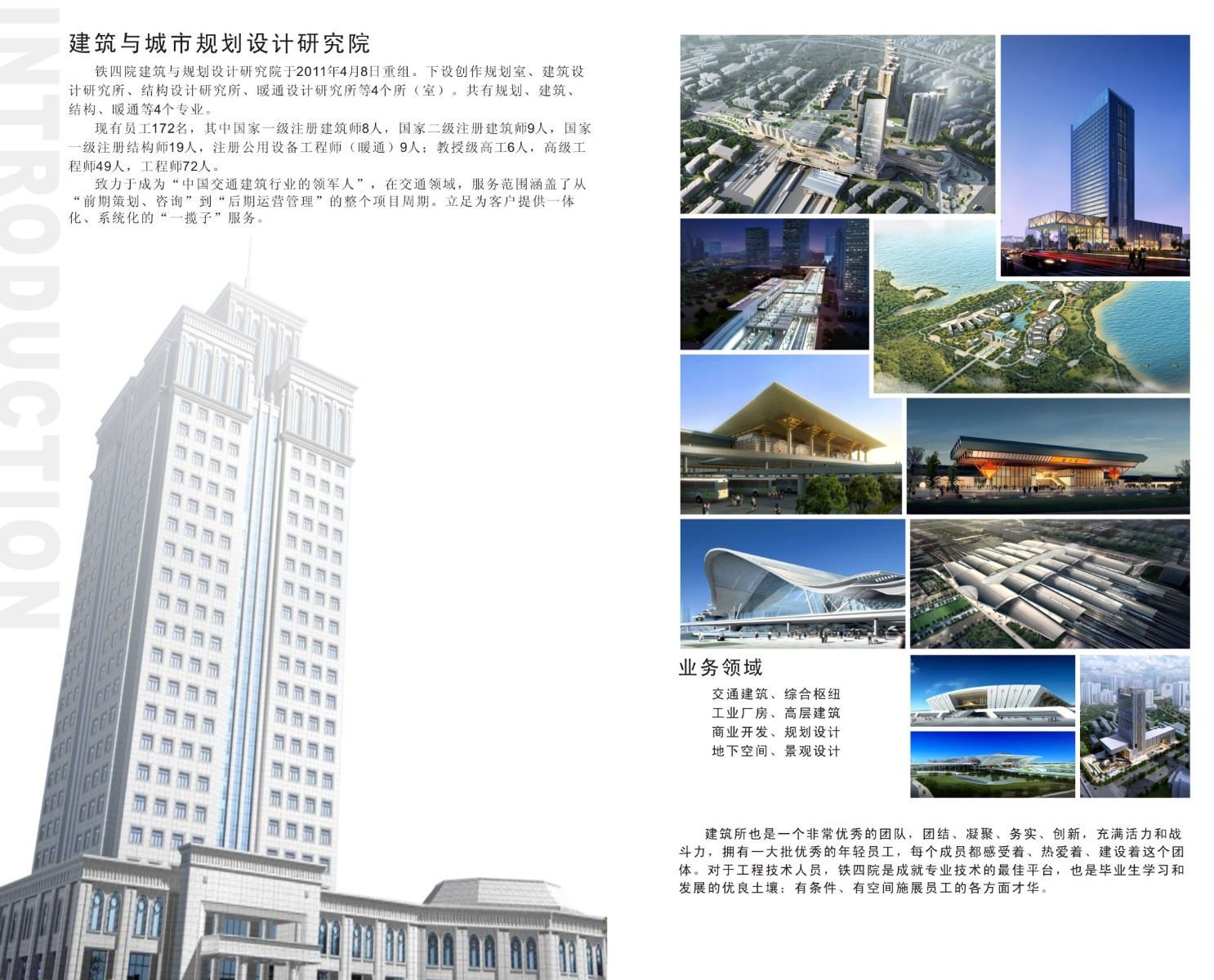 INTRODUCTION

建筑与城市规划设计研究院

铁四院建筑与规划设计研究院于2011年4月8日重组。下设创作规划室、建筑设计研究所、结构设计研究所、暖通设计研究所等4个所（室）。共有规划、建筑、结构、暖通等4个专业。

现有员工172名，其中国家一级注册建筑师8人，国家二级注册建筑师9人，国家一级注册结构师19人，注册公用设备工程师（暖通）9人；教授级高工6人，高级工程师49人，工程师72人。

致力于成为“中国交通建筑行业的领军人”，在交通领域，服务范围涵盖了从“前期策划、咨询”到“后期运营管理”的整个项目周期。立足为客户提供一体化、系统化的“一揽子”服务。

业务领域

交通建筑、综合枢纽
工业厂房、高层建筑
商业开发、规划设计
地下空间、景观设计

建筑所也是一个非常优秀的团队，团结、凝聚、务实、创新，充满活力和战斗力，拥有一大批优秀的年轻员工，每个成员都感受着、热爱着、建设着这个团体。对于工程技术人员，铁四院是成就专业技术的最佳平台，也是毕业生学习和发展的优良土壤；有条件、有空间施展员工的各方面才华。